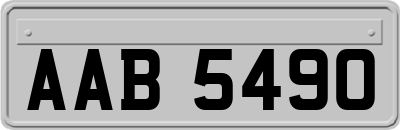 AAB 5490